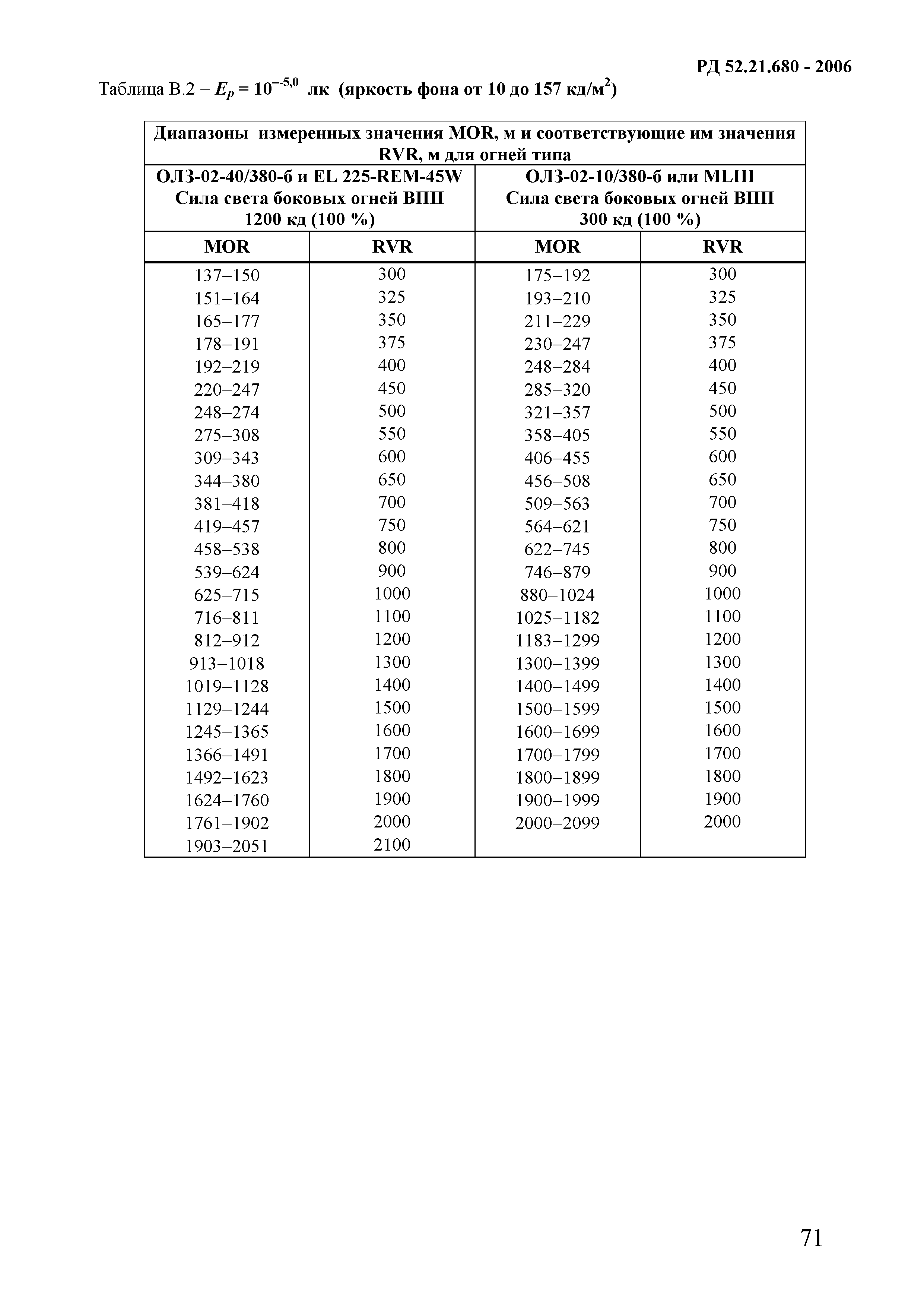 РД 52.21.680 - 2006

Таблица В.2 – $E_p = 10^{-5,0}$ лк (яркость фона от 10 до 157 кд/м$^2$)

| Диапазоны измеренных значения MOR, м и соответствующие им значения RVR, м для огней типа | | | |
|---|---|---|---|
| ОЛЗ-02-40/380-б и EL 225-REM-45W Сила света боковых огней ВПП 1200 кд (100 %) | | ОЛЗ-02-10/380-б или MLIII Сила света боковых огней ВПП 300 кд (100 %) | |
| MOR | RVR | MOR | RVR |
| 137–150 | 300 | 175–192 | 300 |
| 151–164 | 325 | 193–210 | 325 |
| 165–177 | 350 | 211–229 | 350 |
| 178–191 | 375 | 230–247 | 375 |
| 192–219 | 400 | 248–284 | 400 |
| 220–247 | 450 | 285–320 | 450 |
| 248–274 | 500 | 321–357 | 500 |
| 275–308 | 550 | 358–405 | 550 |
| 309–343 | 600 | 406–455 | 600 |
| 344–380 | 650 | 456–508 | 650 |
| 381–418 | 700 | 509–563 | 700 |
| 419–457 | 750 | 564–621 | 750 |
| 458–538 | 800 | 622–745 | 800 |
| 539–624 | 900 | 746–879 | 900 |
| 625–715 | 1000 | 880–1024 | 1000 |
| 716–811 | 1100 | 1025–1182 | 1100 |
| 812–912 | 1200 | 1183–1299 | 1200 |
| 913–1018 | 1300 | 1300–1399 | 1300 |
| 1019–1128 | 1400 | 1400–1499 | 1400 |
| 1129–1244 | 1500 | 1500–1599 | 1500 |
| 1245–1365 | 1600 | 1600–1699 | 1600 |
| 1366–1491 | 1700 | 1700–1799 | 1700 |
| 1492–1623 | 1800 | 1800–1899 | 1800 |
| 1624–1760 | 1900 | 1900–1999 | 1900 |
| 1761–1902 | 2000 | 2000–2099 | 2000 |
| 1903–2051 | 2100 | | |

71